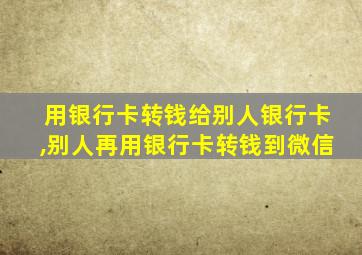 用银行卡转钱给别人银行卡,别人再用银行卡转钱到微信